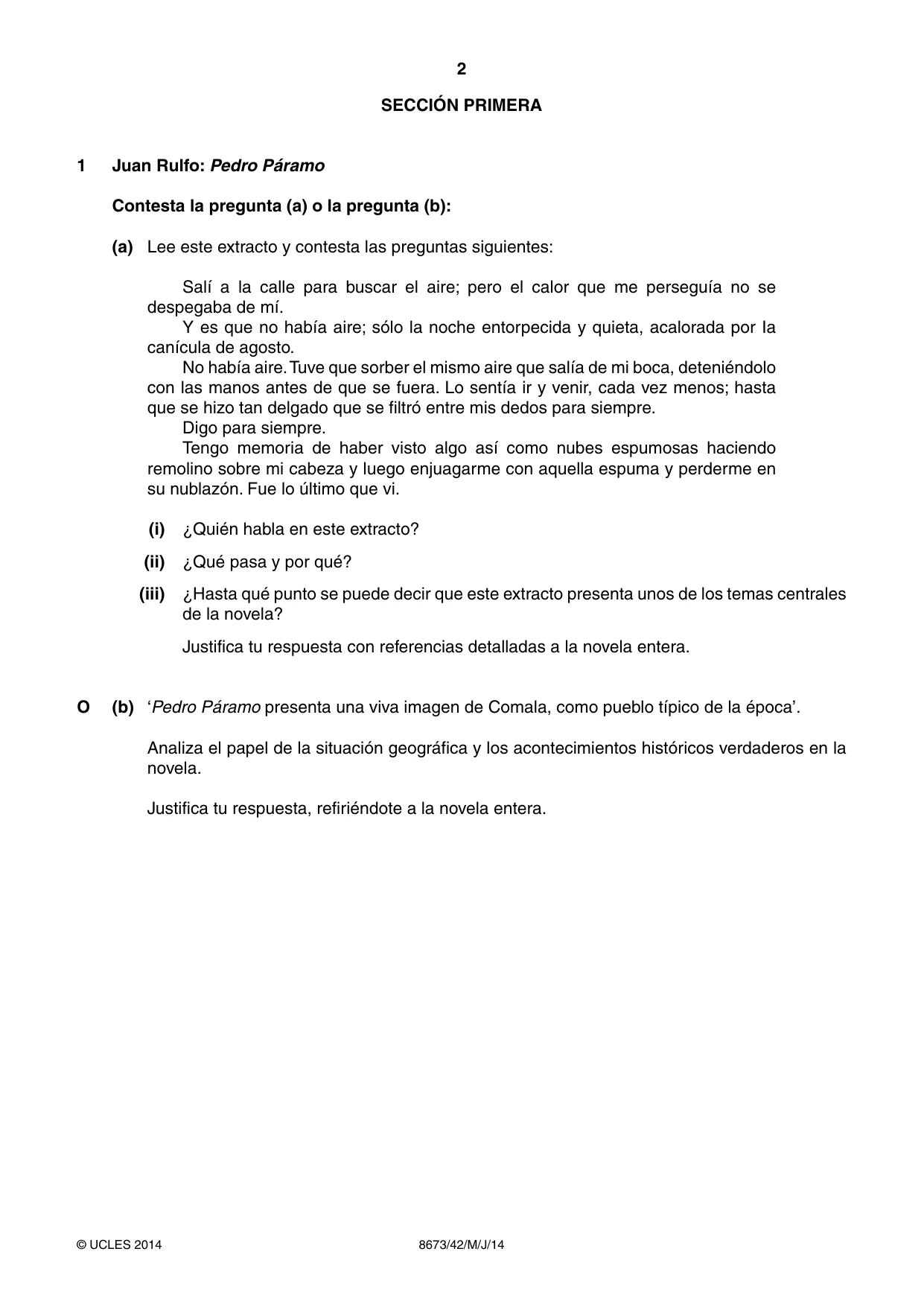 2

SECCIÓN PRIMERA

1 Juan Rulfo: Pedro Páramo

Contesta la pregunta (a) o la pregunta (b):

(a) Lee este extracto y contesta las preguntas siguientes:

Salí a la calle para buscar el aire; pero el calor que me perseguía no se despegaba de mí.

Y es que no había aire; sólo la noche entorpecida y quieta, acalorada por la canícula de agosto.

No había aire. Tuve que sorber el mismo aire que salía de mi boca, deteniéndolo con las manos antes de que se fuera. Lo sentía ir y venir, cada vez menos; hasta que se hizo tan delgado que se filtró entre mis dedos para siempre.

Digo para siempre.

Tengo memoria de haber visto algo así como nubes espumosas haciendo remolino sobre mi cabeza y luego enjuagarme con aquella espuma y perderme en su nublazón. Fue lo último que vi.

(i) ¿Quién habla en este extracto?

(ii) ¿Qué pasa y por qué?

(iii) ¿Hasta qué punto se puede decir que este extracto presenta unos de los temas centrales de la novela?

Justifica tu respuesta con referencias detalladas a la novela entera.

O (b) 'Pedro Páramo presenta una viva imagen de Comala, como pueblo típico de la época'.

Analiza el papel de la situación geográfica y los acontecimientos históricos verdaderos en la novela.

Justifica tu respuesta, refiriéndote a la novela entera.

© UCLES 2014 8673/42/M/J/14